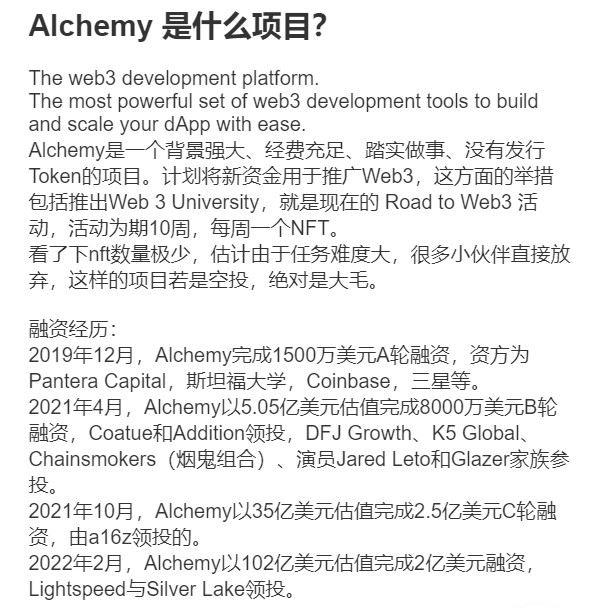 Alchemy 是什么项目?

The web3 development platform.
The most powerful set of web3 development tools to build and scale your dApp with ease.
Alchemy是一个背景强大、经费充足、踏实做事、没有发行Token的项目。计划将新资金用于推广Web3，这方面的举措包括推出Web 3 University，就是现在的 Road to Web3 活动，活动为期10周，每周一个NFT。
看了下nft数量极少，估计由于任务难度大，很多小伙伴直接放弃，这样的项目若是空投，绝对是大毛。

融资经历：
2019年12月，Alchemy完成1500万美元A轮融资，资方为Pantera Capital，斯坦福大学，Coinbase，三星等。
2021年4月，Alchemy以5.05亿美元估值完成8000万美元B轮融资，Coatue和Addition领投，DFJ Growth、K5 Global、Chainsmokers（烟鬼组合）、演员Jared Leto和Glazer家族参投。
2021年10月，Alchemy以35亿美元估值完成2.5亿美元C轮融资，由a16z领投的。
2022年2月，Alchemy以102亿美元估值完成2亿美元融资，Lightspeed与Silver Lake领投。